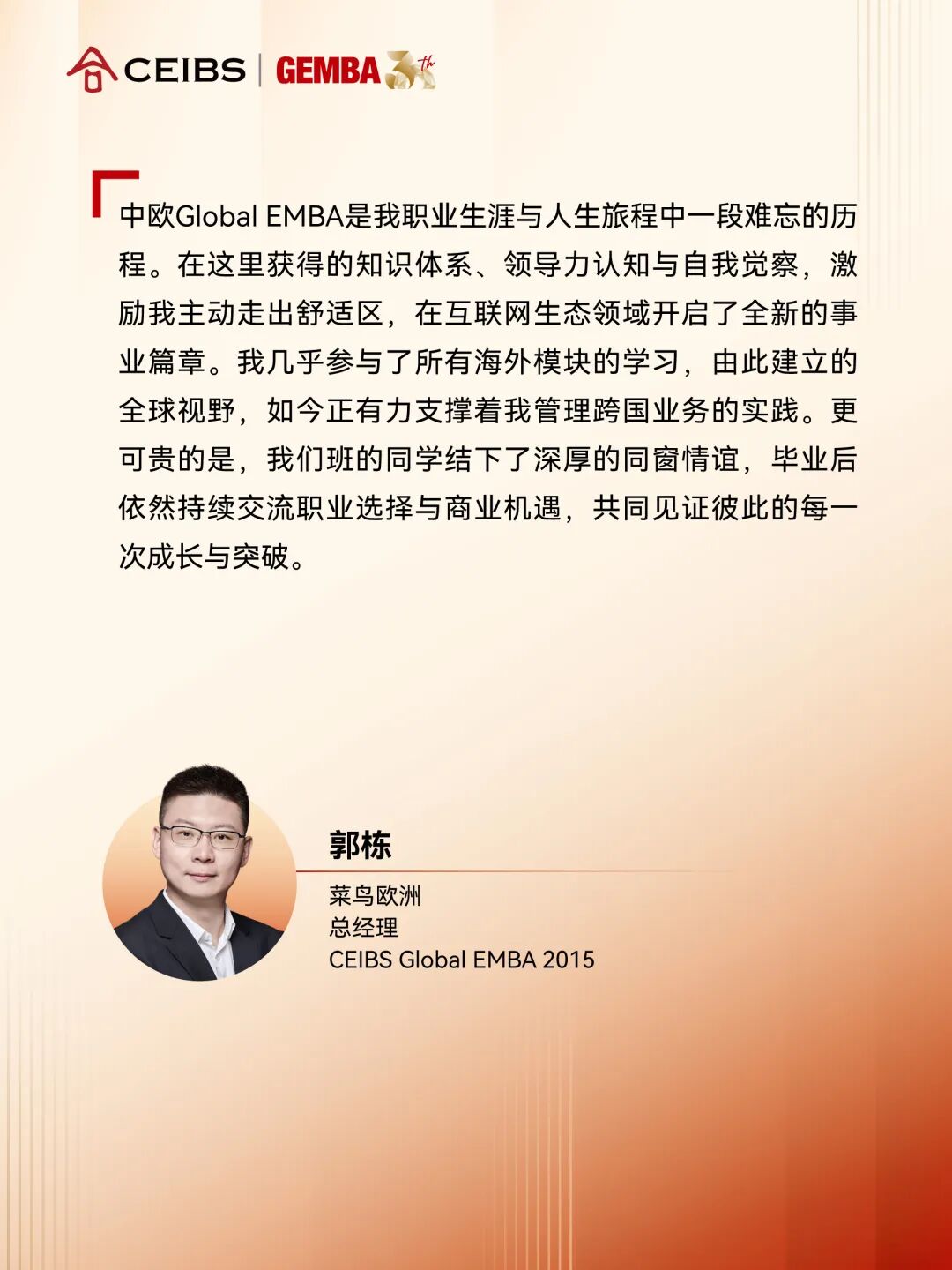 CEIBS | GEMBA 30th

中欧Global EMBA是我职业生涯与人生旅程中一段难忘的历程。在这里获得的知识体系、领导力认知与自我觉察，激励我主动走出舒适区，在互联网生态领域开启了全新的事业篇章。我几乎参与了所有海外模块的学习，由此建立的全球视野，如今正有力支撑着我管理跨国业务的实践。更可贵的是，我们班的同学结下了深厚的同窗情谊，毕业后依然持续交流职业选择与商业机遇，共同见证彼此的每一次成长与突破。

郭栋

菜鸟欧洲
总经理
CEIBS Global EMBA 2015